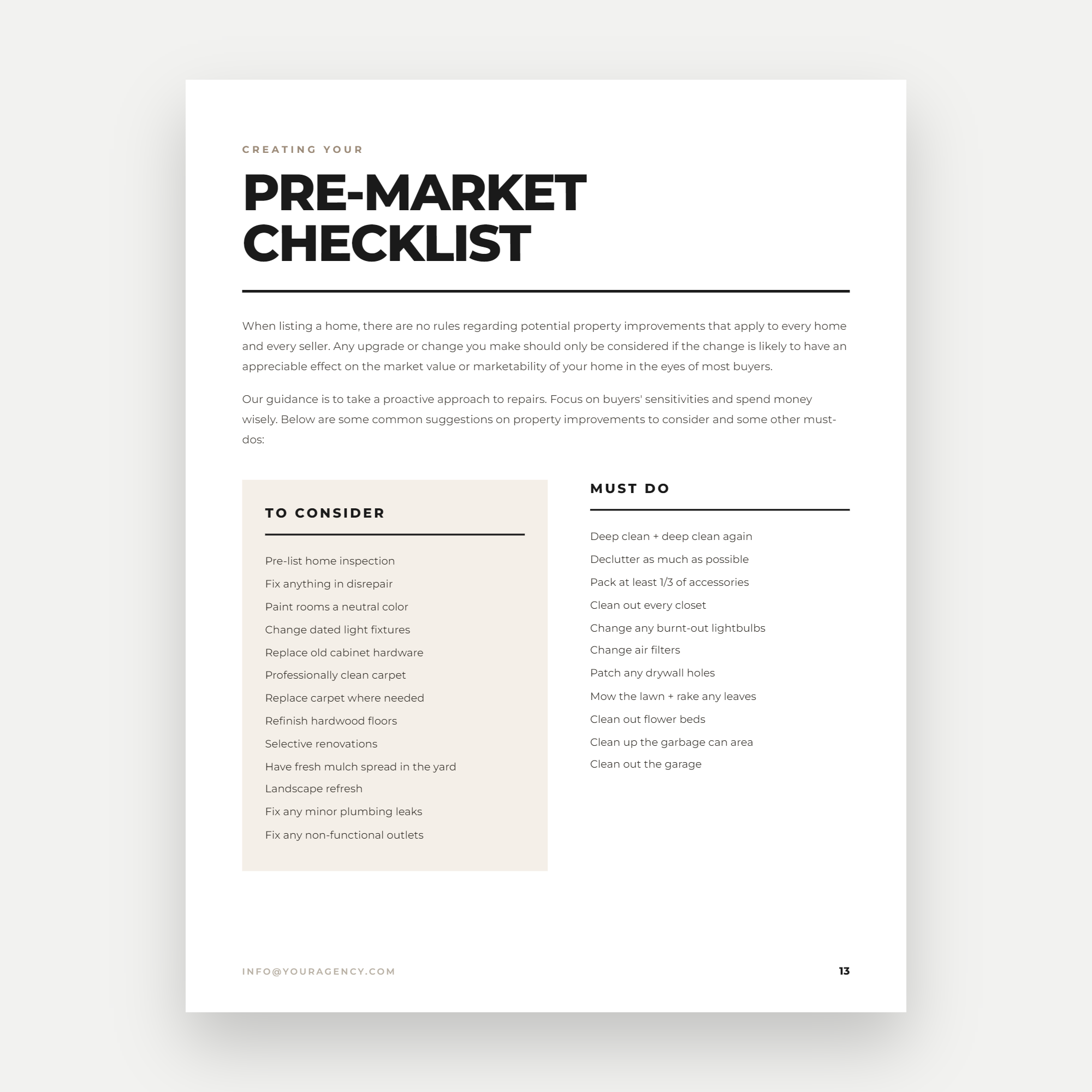 CREATING YOUR

PRE-MARKET CHECKLIST

When listing a home, there are no rules regarding potential property improvements that apply to every home and every seller. Any upgrade or change you make should only be considered if the change is likely to have an appreciable effect on the market value or marketability of your home in the eyes of most buyers.

Our guidance is to take a proactive approach to repairs. Focus on buyers' sensitivities and spend money wisely. Below are some common suggestions on property improvements to consider and some other must-dos:

TO CONSIDER

Pre-list home inspection
Fix anything in disrepair
Paint rooms a neutral color
Change dated light fixtures
Replace old cabinet hardware
Professionally clean carpet
Replace carpet where needed
Refinish hardwood floors
Selective renovations
Have fresh mulch spread in the yard
Landscape refresh
Fix any minor plumbing leaks
Fix any non-functional outlets

MUST DO

Deep clean + deep clean again
Declutter as much as possible
Pack at least 1/3 of accessories
Clean out every closet
Change any burnt-out lightbulbs
Change air filters
Patch any drywall holes
Mow the lawn + rake any leaves
Clean out flower beds
Clean up the garbage can area
Clean out the garage

INFO@YOURAGENCY.COM

13